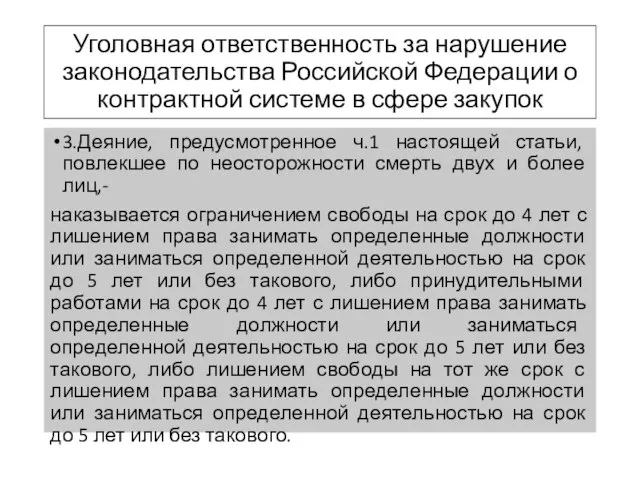 Уголовная ответственность за нарушение законодательства Российской Федерации о контрактной системе в сфере закупок

• 3.Деяние, предусмотренное ч.1 настоящей статьи, повлекшее по неосторожности смерть двух и более лиц,-

наказывается ограничением свободы на срок до 4 лет с лишением права занимать определенные должности или заниматься определенной деятельностью на срок до 5 лет или без такового, либо принудительными работами на срок до 4 лет с лишением права занимать определенные должности или заниматься определенной деятельностью на срок до 5 лет или без такового, либо лишением свободы на тот же срок с лишением права занимать определенные должности или заниматься определенной деятельностью на срок до 5 лет или без такового.